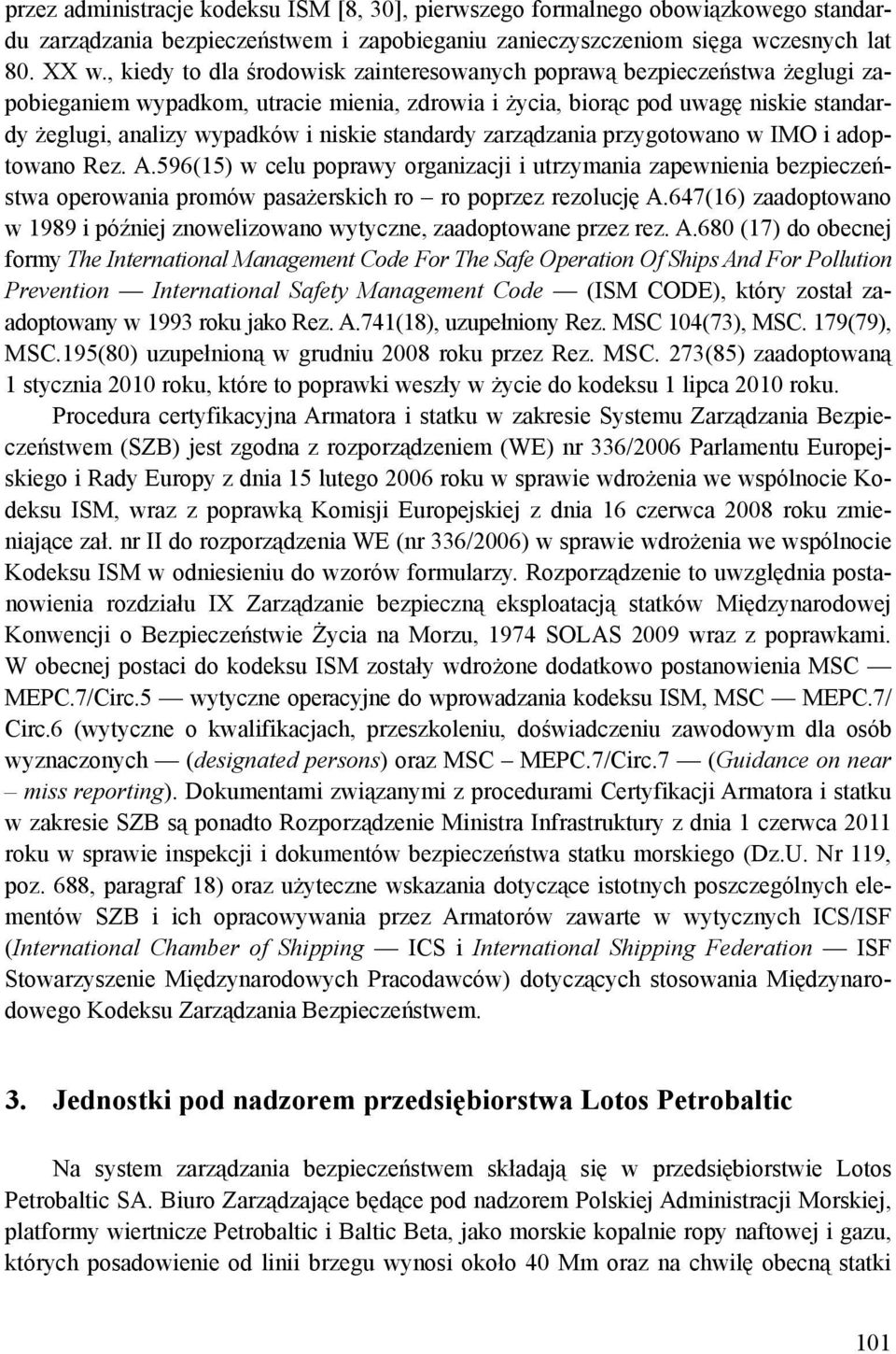 przez administracje kodeksu ISM [8, 30], pierwszego formalnego obowiązkowego standardu zarządzania bezpieczeństwem i zapobieganiu zanieczyszczeniom sięga wczesnych lat 80. XX w., kiedy to dla środowisk zainteresowanych poprawą bezpieczeństwa żeglugi zapobieganiem wypadkom, utracie mienia, zdrowia i życia, biorąc pod uwagę niskie standardy żeglugi, analizy wypadków i niskie standardy zarządzania przygotowano w IMO i adoptowano Rez. A.596(15) w celu poprawy organizacji i utrzymania zapewnienia bezpieczeństwa operowania promów pasażerskich ro – ro poprzez rezolucję A.647(16) zaadoptowano w 1989 i później znowelizowano wytyczne, zaadoptowane przez rez. A.680 (17) do obecnej formy The International Management Code For The Safe Operation Of Ships And For Pollution Prevention — International Safety Management Code — (ISM CODE), który został zaadoptowany w 1993 roku jako Rez. A.741(18), uzupełniony Rez. MSC 104(73), MSC. 179(79), MSC.195(80) uzupełnioną w grudniu 2008 roku przez Rez. MSC. 273(85) zaadoptowaną 1 stycznia 2010 roku, które to poprawki weszły w życie do kodeksu 1 lipca 2010 roku.

Procedura certyfikacyjna Armatora i statku w zakresie Systemu Zarządzania Bezpieczeństwem (SZB) jest zgodna z rozporządzeniem (WE) nr 336/2006 Parlamentu Europejskiego i Rady Europy z dnia 15 lutego 2006 roku w sprawie wdrożenia we wspólnocie Kodeksu ISM, wraz z poprawką Komisji Europejskiej z dnia 16 czerwca 2008 roku zmieniające zał. nr II do rozporządzenia WE (nr 336/2006) w sprawie wdrożenia we wspólnocie Kodeksu ISM w odniesieniu do wzorów formularzy. Rozporządzenie to uwzględnia postanowienia rozdziału IX Zarządzanie bezpieczną eksploatacją statków Międzynarodowej Konwencji o Bezpieczeństwie Życia na Morzu, 1974 SOLAS 2009 wraz z poprawkami. W obecnej postaci do kodeksu ISM zostały wdrożone dodatkowo postanowienia MSC — MEPC.7/Circ.5 — wytyczne operacyjne do wprowadzania kodeksu ISM, MSC — MEPC.7/ Circ.6 (wytyczne o kwalifikacjach, przeszkoleniu, doświadczeniu zawodowym dla osób wyznaczonych — (designated persons) oraz MSC – MEPC.7/Circ.7 — (Guidance on near – miss reporting). Dokumentami związanymi z procedurami Certyfikacji Armatora i statku w zakresie SZB są ponadto Rozporządzenie Ministra Infrastruktury z dnia 1 czerwca 2011 roku w sprawie inspekcji i dokumentów bezpieczeństwa statku morskiego (Dz.U. Nr 119, poz. 688, paragraf 18) oraz użyteczne wskazania dotyczące istotnych poszczególnych elementów SZB i ich opracowywania przez Armatorów zawarte w wytycznych ICS/ISF (International Chamber of Shipping — ICS i International Shipping Federation — ISF Stowarzyszenie Międzynarodowych Pracodawców) dotyczących stosowania Międzynarodowego Kodeksu Zarządzania Bezpieczeństwem.

3. Jednostki pod nadzorem przedsiębiorstwa Lotos Petrobaltic

Na system zarządzania bezpieczeństwem składają się w przedsiębiorstwie Lotos Petrobaltic SA. Biuro Zarządzające będące pod nadzorem Polskiej Administracji Morskiej, platformy wiertnicze Petrobaltic i Baltic Beta, jako morskie kopalnie ropy naftowej i gazu, których posadowienie od linii brzegu wynosi około 40 Mm oraz na chwilę obecną statki

101